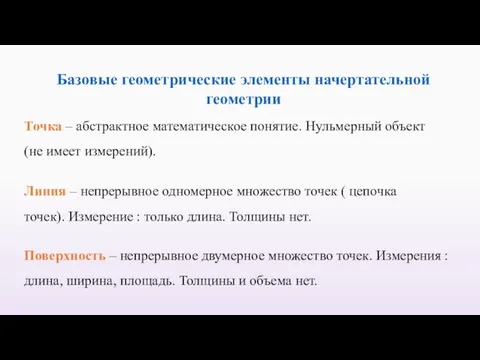 Базовые геометрические элементы начертательной геометрии

Точка – абстрактное математическое понятие. Нульмерный объект (не имеет измерений).

Линия – непрерывное одномерное множество точек ( цепочка точек). Измерение : только длина. Толщины нет.

Поверхность – непрерывное двумерное множество точек. Измерения : длина, ширина, площадь. Толщины и объема нет.